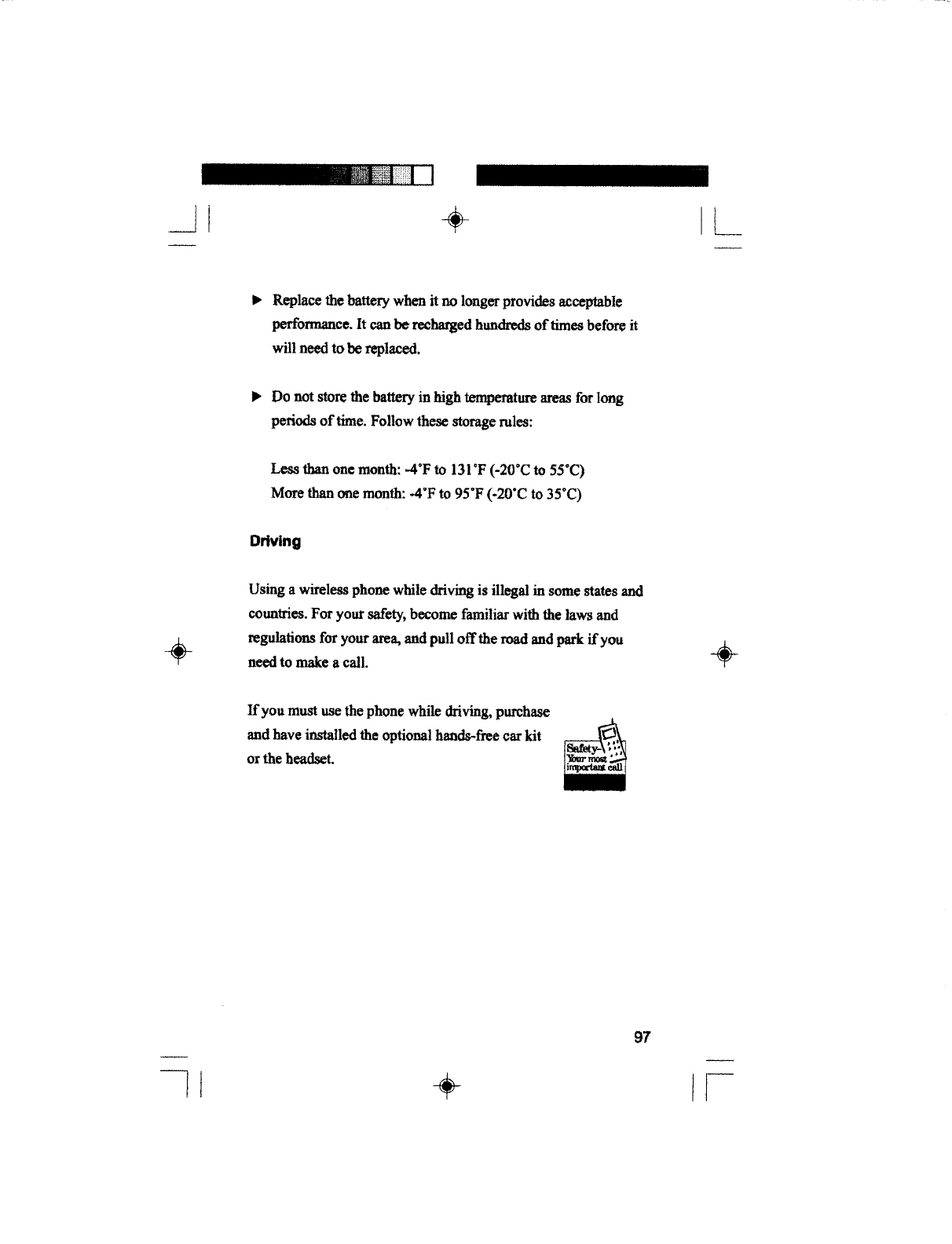 ▶ Replace the battery when it no longer provides acceptable performance. It can be recharged hundreds of times before it will need to be replaced.

▶ Do not store the battery in high temperature areas for long periods of time. Follow these storage rules:

Less than one month: -4°F to 131°F (-20°C to 55°C)
More than one month: -4°F to 95°F (-20°C to 35°C)

Driving

Using a wireless phone while driving is illegal in some states and countries. For your safety, become familiar with the laws and regulations for your area, and pull off the road and park if you need to make a call.

If you must use the phone while driving, purchase and have installed the optional hands-free car kit or the headset.

Safety- Your most important call

97